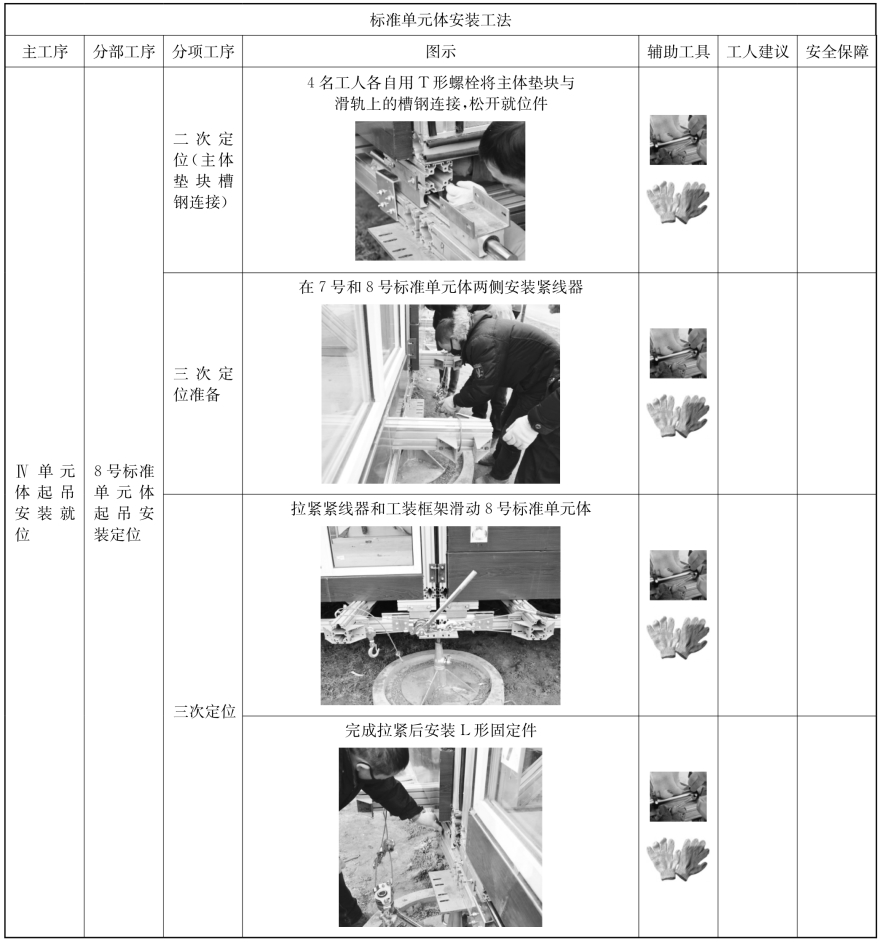 标准单元体安装工法

| 主工序 | 分部工序 | 分项工序 | 图示 | 辅助工具 | 工人建议 | 安全保障 |
|---|---|---|---|---|---|---|
| Ⅳ单元体起吊安装就位 | 8号标准单元体起吊安装定位 | 二次定位(主体垫块槽钢连接) | 4名工人各自用T形螺栓将主体垫块与滑轨上的槽钢连接,松开就位件 | | | |
| | | 三次定位准备 | 在7号和8号标准单元体两侧安装紧线器 | | | |
| | | 三次定位 | 拉紧紧线器和工装框架滑动8号标准单元体 | | | |
| | | | 完成拉紧后安装L形固定件 | | | |